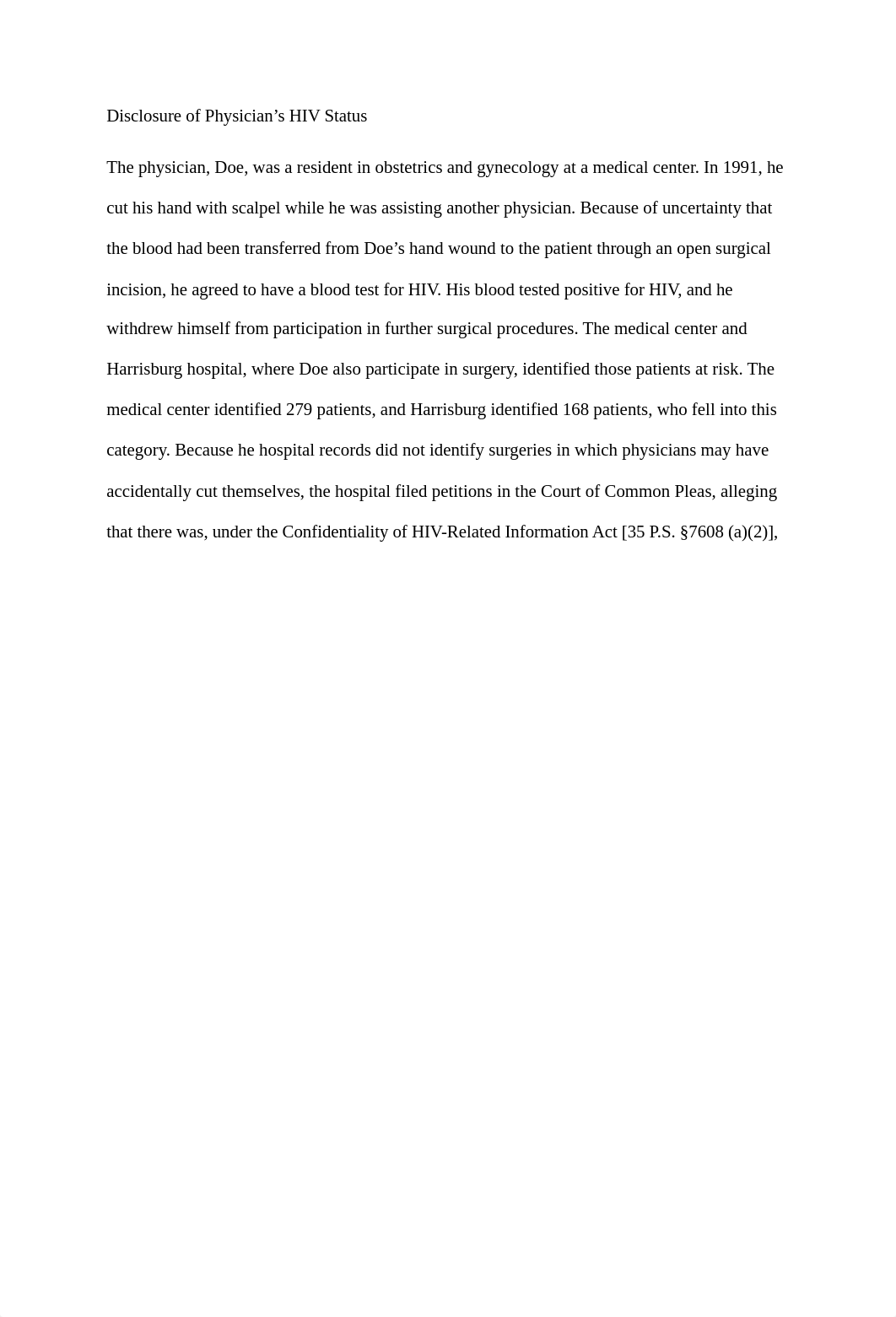 Disclosure of Physician’s HIV Status

The physician, Doe, was a resident in obstetrics and gynecology at a medical center. In 1991, he cut his hand with scalpel while he was assisting another physician. Because of uncertainty that the blood had been transferred from Doe’s hand wound to the patient through an open surgical incision, he agreed to have a blood test for HIV. His blood tested positive for HIV, and he withdrew himself from participation in further surgical procedures. The medical center and Harrisburg hospital, where Doe also participate in surgery, identified those patients at risk. The medical center identified 279 patients, and Harrisburg identified 168 patients, who fell into this category. Because he hospital records did not identify surgeries in which physicians may have accidentally cut themselves, the hospital filed petitions in the Court of Common Pleas, alleging that there was, under the Confidentiality of HIV-Related Information Act [35 P.S. §7608 (a)(2)],